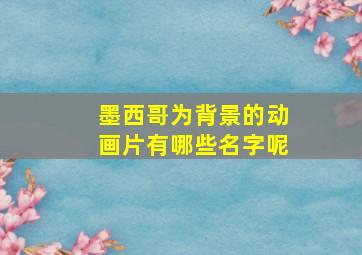 墨西哥为背景的动画片有哪些名字呢